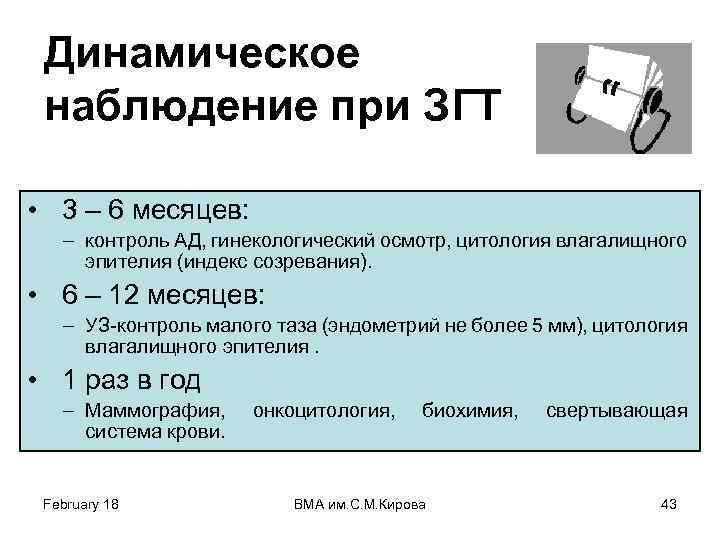 Динамическое наблюдение при ЗГТ

• 3 – 6 месяцев:
– контроль АД, гинекологический осмотр, цитология влагалищного эпителия (индекс созревания).

• 6 – 12 месяцев:
– УЗ-контроль малого таза (эндометрий не более 5 мм), цитология влагалищного эпителия .

• 1 раз в год
– Маммография, онкоцитология, биохимия, свертывающая система крови.

February 18

ВМА им.С.М.Кирова

43